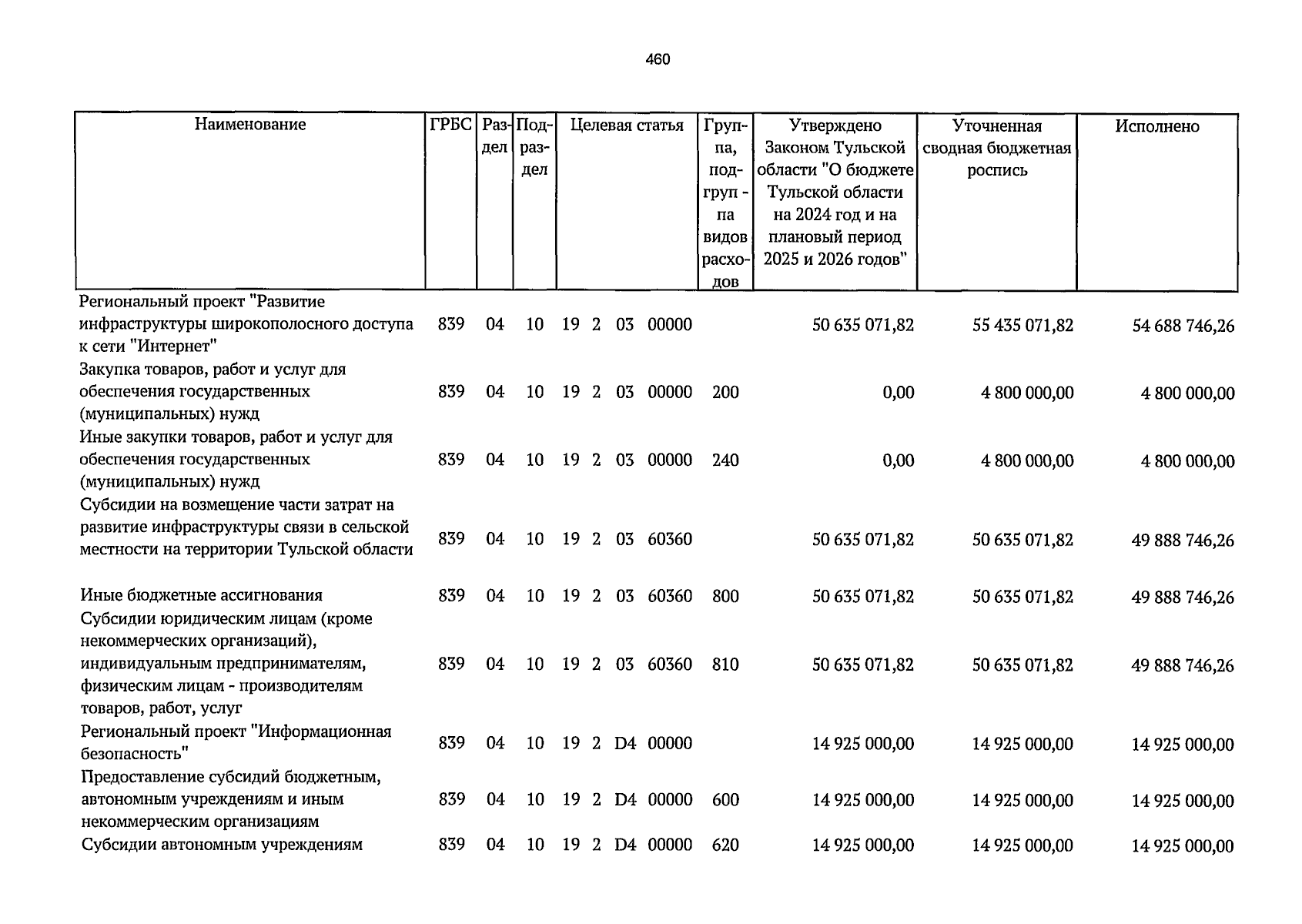 460

| Наименование | ГРБС | Раздел | Подраздел | Целевая статья | Группа, подгруппа видов расходов | Утверждено Законом Тульской области "О бюджете Тульской области на 2024 год и на плановый период 2025 и 2026 годов" | Уточненная сводная бюджетная роспись | Исполнено |
|---|---|---|---|---|---|---|---|---|
| Региональный проект "Развитие инфраструктуры широкополосного доступа к сети "Интернет" | 839 | 04 | 10 | 19 2 03 00000 | | 50 635 071,82 | 55 435 071,82 | 54 688 746,26 |
| Закупка товаров, работ и услуг для обеспечения государственных (муниципальных) нужд | 839 | 04 | 10 | 19 2 03 00000 | 200 | 0,00 | 4 800 000,00 | 4 800 000,00 |
| Иные закупки товаров, работ и услуг для обеспечения государственных (муниципальных) нужд | 839 | 04 | 10 | 19 2 03 00000 | 240 | 0,00 | 4 800 000,00 | 4 800 000,00 |
| Субсидии на возмещение части затрат на развитие инфраструктуры связи в сельской местности на территории Тульской области | 839 | 04 | 10 | 19 2 03 60360 | | 50 635 071,82 | 50 635 071,82 | 49 888 746,26 |
| Иные бюджетные ассигнования | 839 | 04 | 10 | 19 2 03 60360 | 800 | 50 635 071,82 | 50 635 071,82 | 49 888 746,26 |
| Субсидии юридическим лицам (кроме некоммерческих организаций), индивидуальным предпринимателям, физическим лицам - производителям товаров, работ, услуг | 839 | 04 | 10 | 19 2 03 60360 | 810 | 50 635 071,82 | 50 635 071,82 | 49 888 746,26 |
| Региональный проект "Информационная безопасность" | 839 | 04 | 10 | 19 2 D4 00000 | | 14 925 000,00 | 14 925 000,00 | 14 925 000,00 |
| Предоставление субсидий бюджетным, автономным учреждениям и иным некоммерческим организациям | 839 | 04 | 10 | 19 2 D4 00000 | 600 | 14 925 000,00 | 14 925 000,00 | 14 925 000,00 |
| Субсидии автономным учреждениям | 839 | 04 | 10 | 19 2 D4 00000 | 620 | 14 925 000,00 | 14 925 000,00 | 14 925 000,00 |